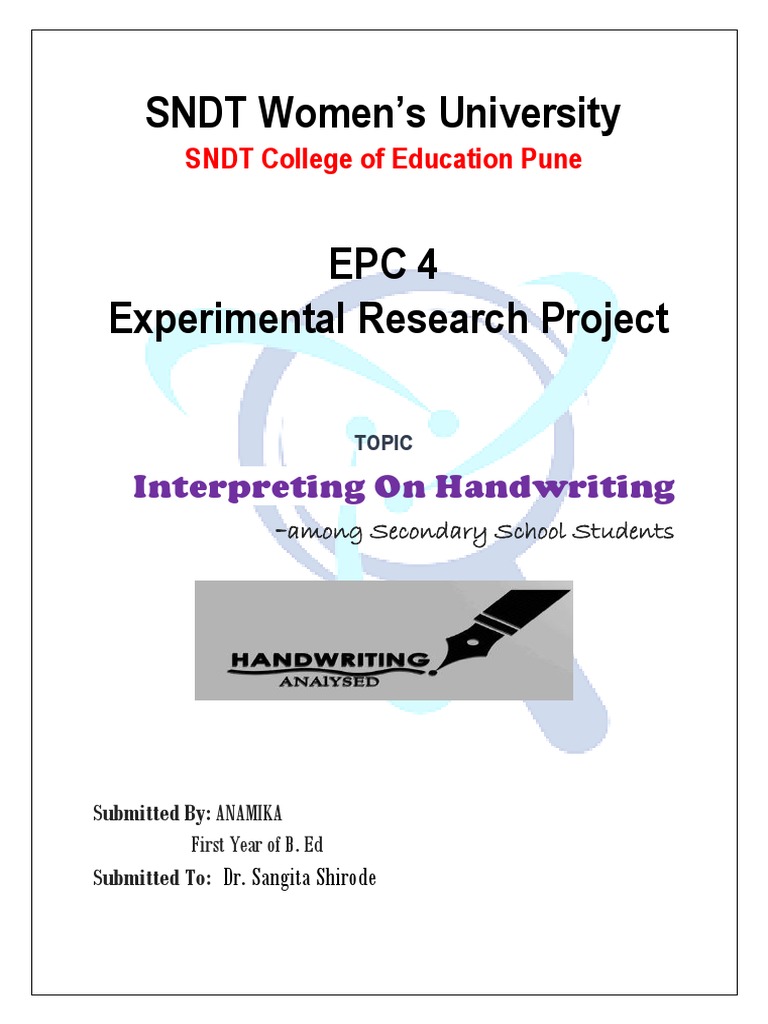 SNDT Women's University

SNDT College of Education Pune

EPC 4
Experimental Research Project

TOPIC

Interpreting On Handwriting

-among Secondary School Students

HANDWRITING
ANAlYSED

Submitted By: ANAMIKA
First Year of B. Ed
Submitted To: Dr. Sangita Shirode